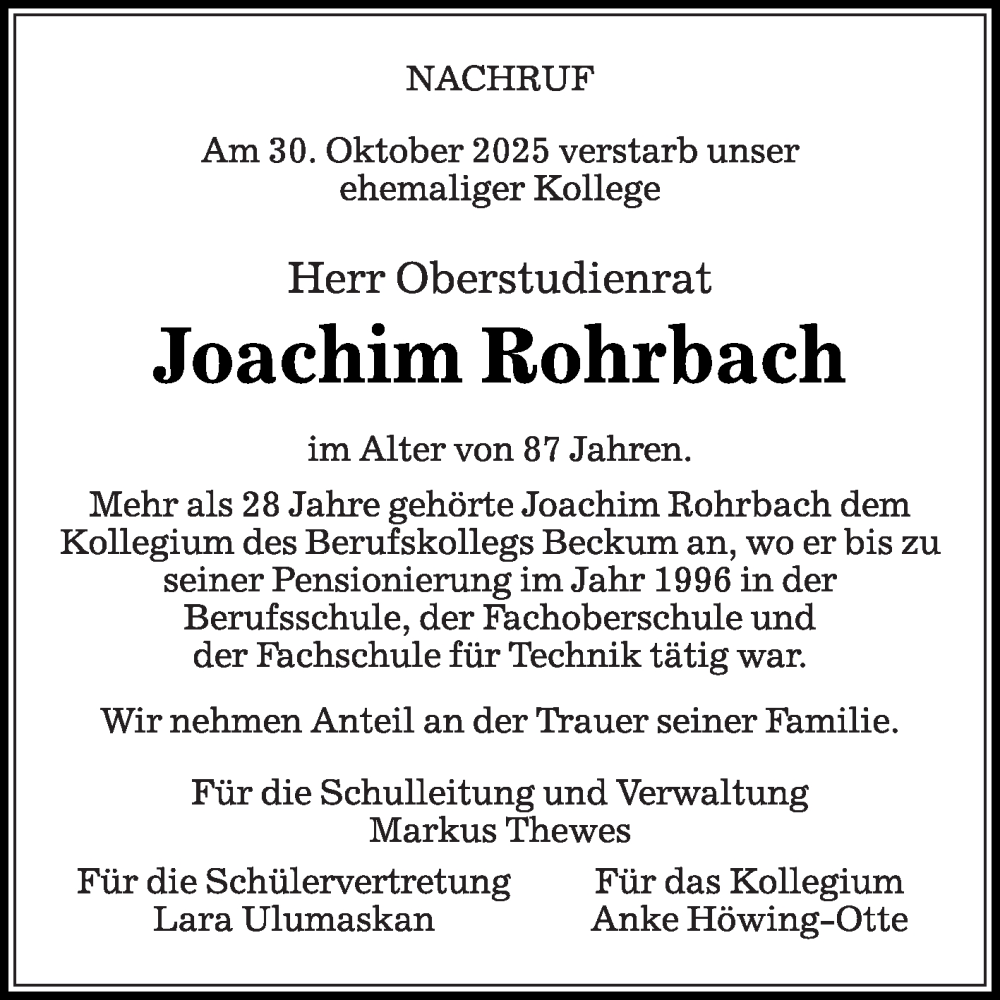 NACHRUF

Am 30. Oktober 2025 verstarb unser ehemaliger Kollege

Herr Oberstudienrat

Joachim Rohrbach

im Alter von 87 Jahren.

Mehr als 28 Jahre gehörte Joachim Rohrbach dem Kollegium des Berufskollegs Beckum an, wo er bis zu seiner Pensionierung im Jahr 1996 in der Berufsschule, der Fachoberschule und der Fachschule für Technik tätig war.

Wir nehmen Anteil an der Trauer seiner Familie.

Für die Schulleitung und Verwaltung
Markus Thewes

Für die Schülervertretung
Lara Ulumaskan

Für das Kollegium
Anke Höwing-Otte